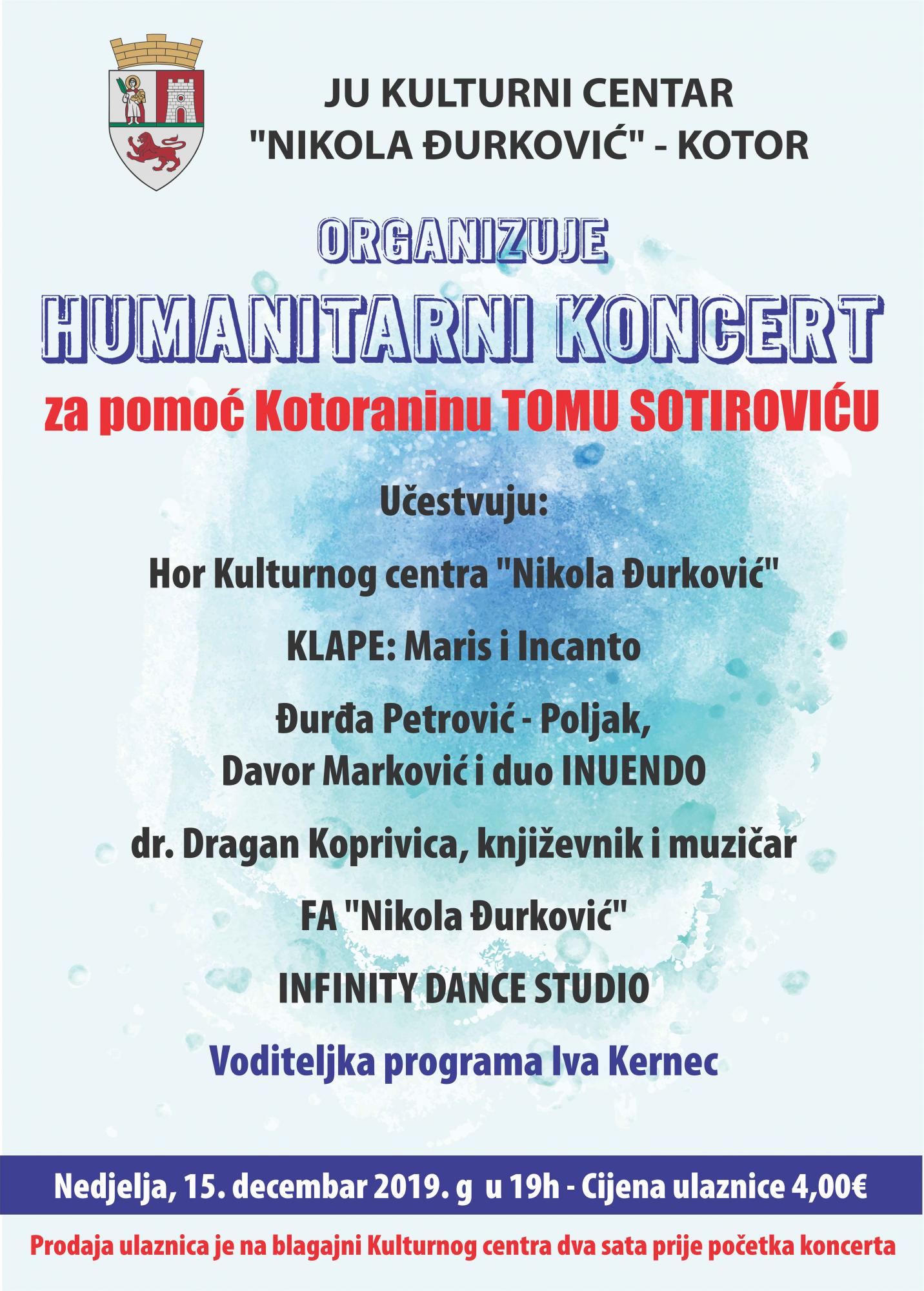 JU KULTURNI CENTAR
"NIKOLA ĐURKOVIĆ" - KOTOR

ORGANIZUJE

HUMANITARNI KONCERT

za pomoć Kotoraninu TOMU SOTIROVIĆU

Učestvuju:

Hor Kulturnog centra "Nikola Đurković"

KLAPE: Maris i Incanto

Đurđa Petrović - Poljak,
Davor Marković i duo INUENDO

dr. Dragan Koprivica, književnik i muzičar

FA "Nikola Đurković"

INFINITY DANCE STUDIO

Voditeljka programa Iva Kernec

Nedjelja, 15. decembar 2019. g u 19h - Cijena ulaznice 4,00€

Prodaja ulaznica je na blagajni Kulturnog centra dva sata prije početka koncerta